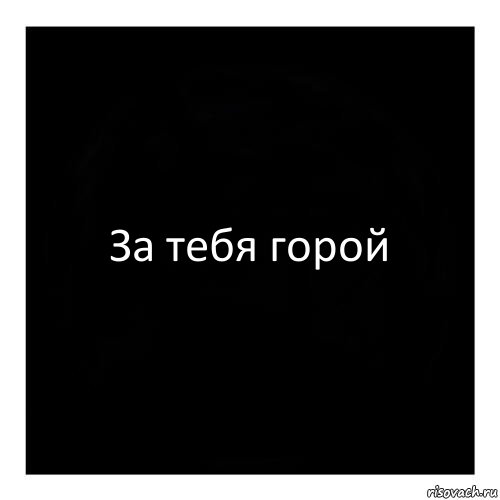 За тебя горой

risovach.ru